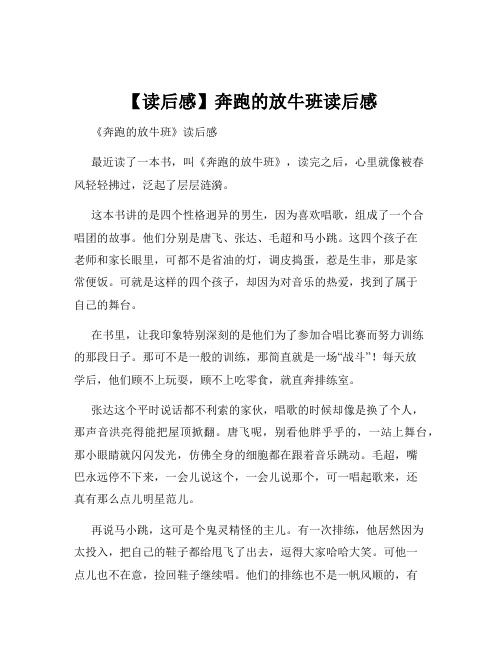 【读后感】奔跑的放牛班读后感

《奔跑的放牛班》读后感

最近读了一本书，叫《奔跑的放牛班》，读完之后，心里就像被春风轻轻拂过，泛起了层层涟漪。

这本书讲的是四个性格迥异的男生，因为喜欢唱歌，组成了一个合唱团的故事。他们分别是唐飞、张达、毛超和马小跳。这四个孩子在老师和家长眼里，可都不是省油的灯，调皮捣蛋，惹是生非，那是家常便饭。可就是这样的四个孩子，却因为对音乐的热爱，找到了属于自己的舞台。

在书里，让我印象特别深刻的是他们为了参加合唱比赛而努力训练的那段日子。那可不是一般的训练，那简直就是一场“战斗”！每天放学后，他们顾不上玩耍，顾不上吃零食，就直奔排练室。

张达这个平时说话都不利索的家伙，唱歌的时候却像是换了个人，那声音洪亮得能把屋顶掀翻。唐飞呢，别看他胖乎乎的，一站上舞台，那小眼睛就闪闪发光，仿佛全身的细胞都在跟着音乐跳动。毛超，嘴巴永远停不下来，一会儿说这个，一会儿说那个，可一唱起歌来，还真有那么点儿明星范儿。

再说马小跳，这可是个鬼灵精怪的主儿。有一次排练，他居然因为太投入，把自己的鞋子都给甩飞了出去，逗得大家哈哈大笑。可他一点儿也不在意，捡回鞋子继续唱。他们的排练也不是一帆风顺的，有